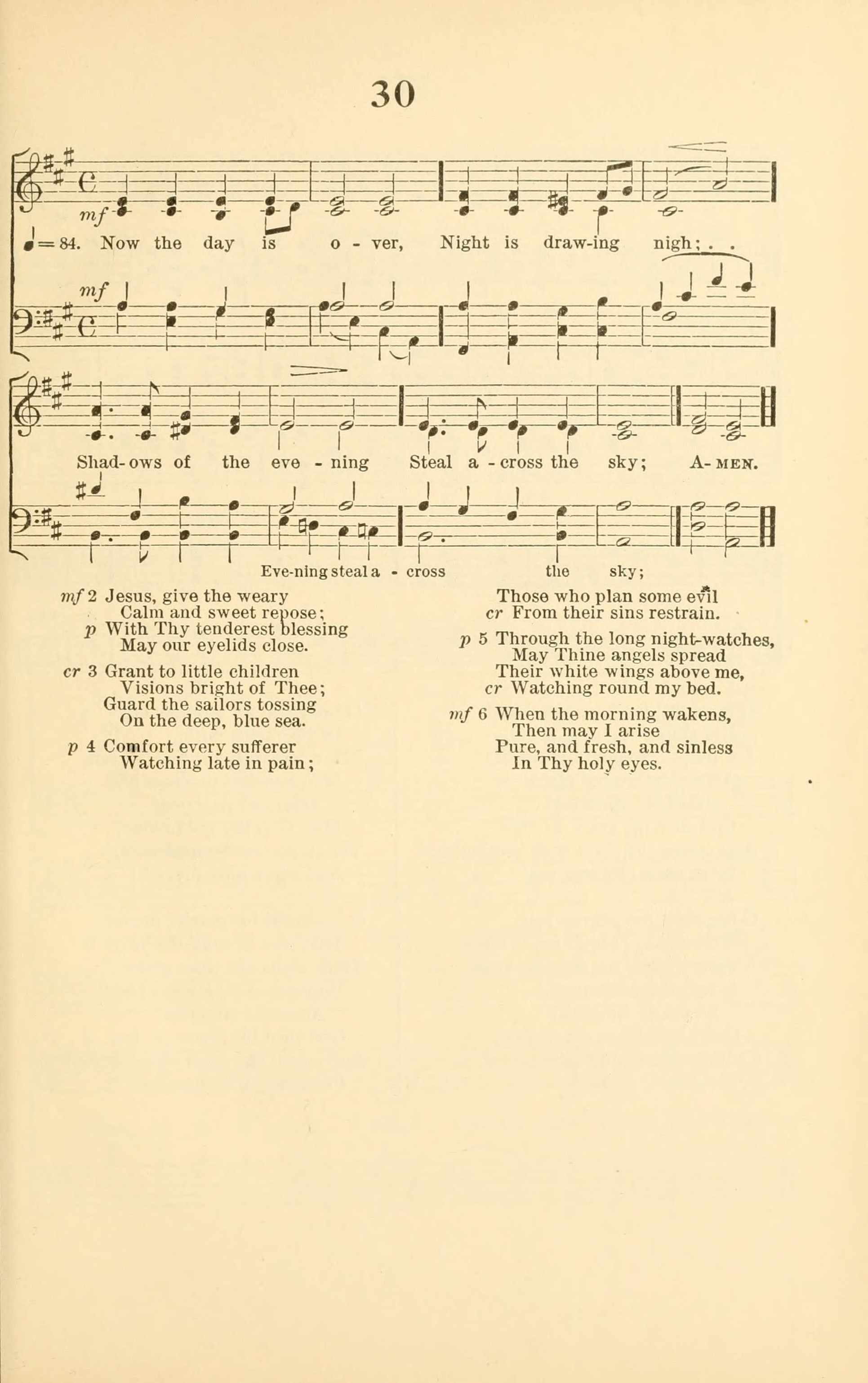 30

mf

♩= 84. Now the day is o - ver, Night is draw-ing nigh; . .

mf

Shad-ows of the eve - ning Steal a - cross the sky; A-MEN.

Eve-ning steal a - cross the sky;

mf 2 Jesus, give the weary
Calm and sweet repose;
p With Thy tenderest blessing
May our eyelids close.

cr 3 Grant to little children
Visions bright of Thee;
Guard the sailors tossing
On the deep, blue sea.

p 4 Comfort every sufferer
Watching late in pain;
Those who plan some evil
cr From their sins restrain.

p 5 Through the long night-watches,
May Thine angels spread
Their white wings above me,
cr Watching round my bed.

mf 6 When the morning wakens,
Then may I arise
Pure, and fresh, and sinless
In Thy holy eyes.